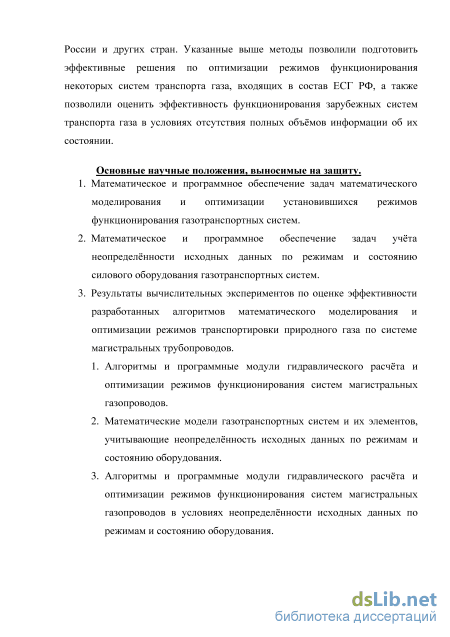 России и других стран. Указанные выше методы позволили подготовить эффективные решения по оптимизации режимов функционирования некоторых систем транспорта газа, входящих в состав ЕСГ РФ, а также позволили оценить эффективность функционирования зарубежных систем транспорта газа в условиях отсутствия полных объёмов информации об их состоянии.

Основные научные положения, выносимые на защиту.

1. Математическое и программное обеспечение задач математического моделирования и оптимизации установившихся режимов функционирования газотранспортных систем.
2. Математическое и программное обеспечение задач учёта неопределённости исходных данных по режимам и состоянию силового оборудования газотранспортных систем.
3. Результаты вычислительных экспериментов по оценке эффективности разработанных алгоритмов математического моделирования и оптимизации режимов транспортировки природного газа по системе магистральных трубопроводов.
   1. Алгоритмы и программные модули гидравлического расчёта и оптимизации режимов функционирования систем магистральных газопроводов.
   2. Математические модели газотранспортных систем и их элементов, учитывающие неопределённость исходных данных по режимам и состоянию оборудования.
   3. Алгоритмы и программные модули гидравлического расчёта и оптимизации режимов функционирования систем магистральных газопроводов в условиях неопределённости исходных данных по режимам и состоянию оборудования.

dsLib.net
библиотека диссертаций